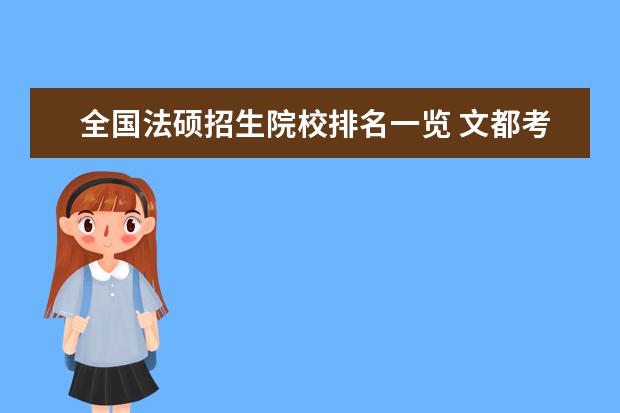 全国法硕招生院校排名一览 文都考